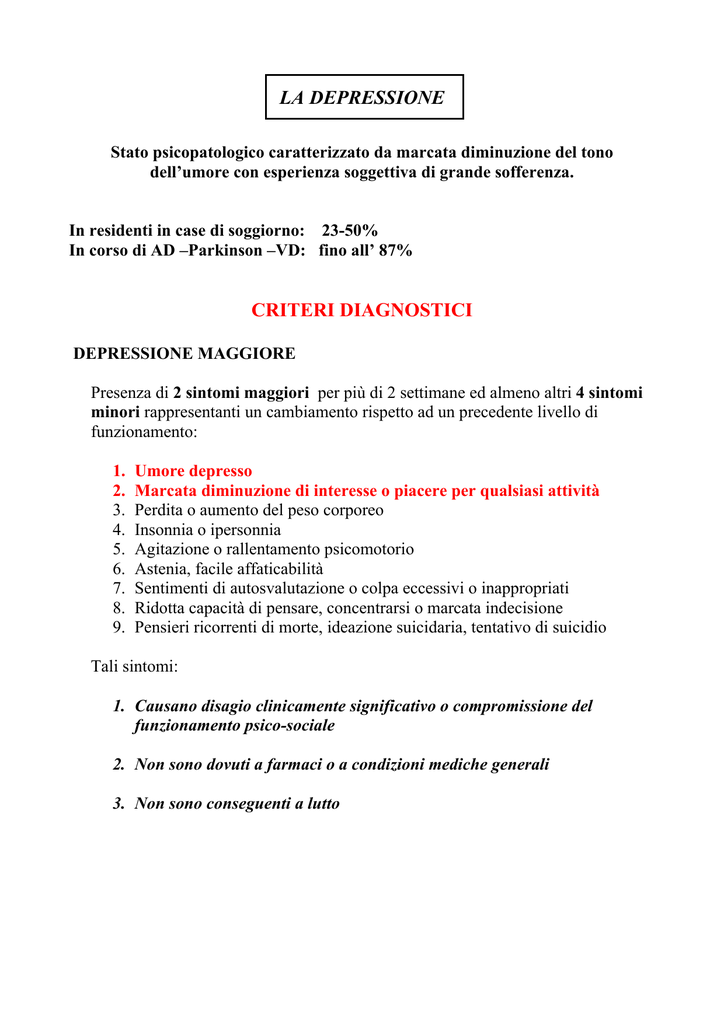 LA DEPRESSIONE

Stato psicopatologico caratterizzato da marcata diminuzione del tono dell’umore con esperienza soggettiva di grande sofferenza.

In residenti in case di soggiorno: 23-50%
In corso di AD –Parkinson –VD: fino all’ 87%

CRITERI DIAGNOSTICI

DEPRESSIONE MAGGIORE

Presenza di 2 sintomi maggiori per più di 2 settimane ed almeno altri 4 sintomi minori rappresentanti un cambiamento rispetto ad un precedente livello di funzionamento:

1. Umore depresso
2. Marcata diminuzione di interesse o piacere per qualsiasi attività
3. Perdita o aumento del peso corporeo
4. Insonnia o ipersonnia
5. Agitazione o rallentamento psicomotorio
6. Astenia, facile affaticabilità
7. Sentimenti di autosvalutazione o colpa eccessivi o inappropriati
8. Ridotta capacità di pensare, concentrarsi o marcata indecisione
9. Pensieri ricorrenti di morte, ideazione suicidaria, tentativo di suicidio

Tali sintomi:

1. Causano disagio clinicamente significativo o compromissione del funzionamento psico-sociale

2. Non sono dovuti a farmaci o a condizioni mediche generali

3. Non sono conseguenti a lutto